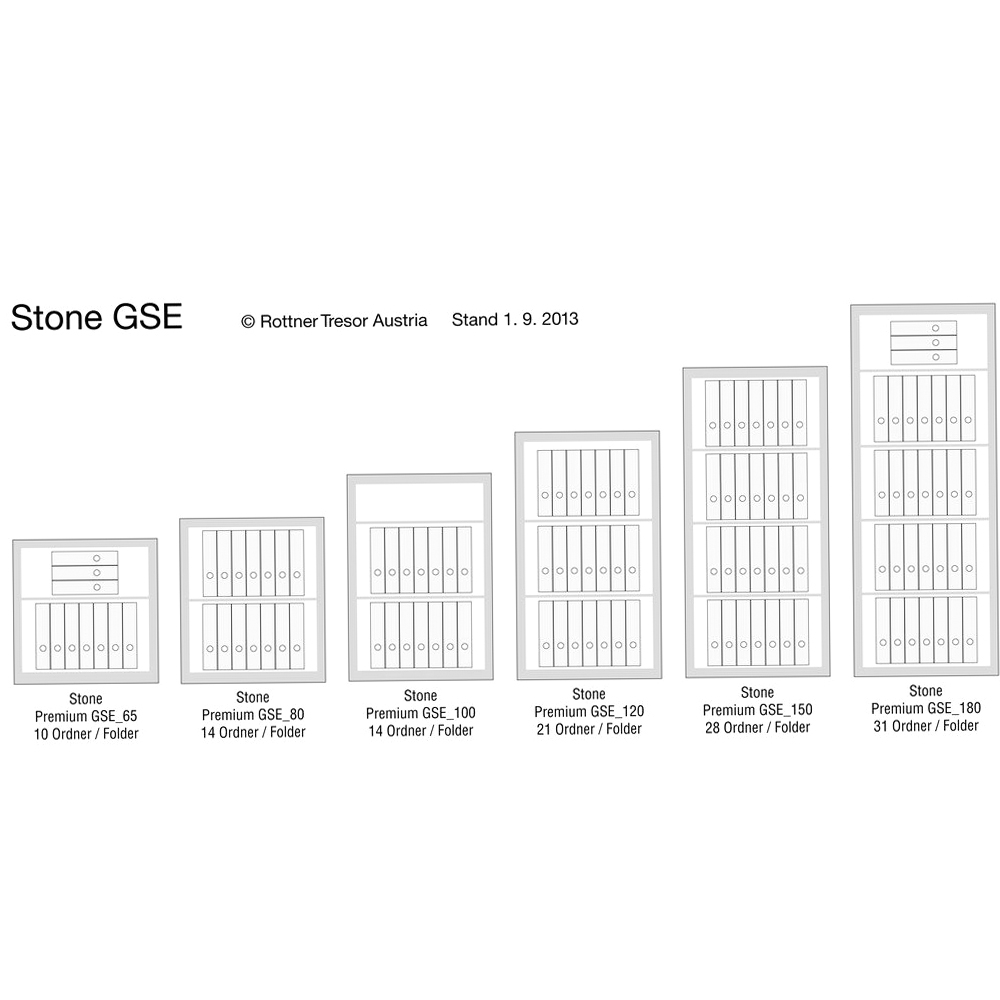 Stone GSE © Rottner Tresor Austria Stand 1. 9. 2013

Stone
Premium GSE_65
10 Ordner / Folder

Stone
Premium GSE_80
14 Ordner / Folder

Stone
Premium GSE_100
14 Ordner / Folder

Stone
Premium GSE_120
21 Ordner / Folder

Stone
Premium GSE_150
28 Ordner / Folder

Stone
Premium GSE_180
31 Ordner / Folder